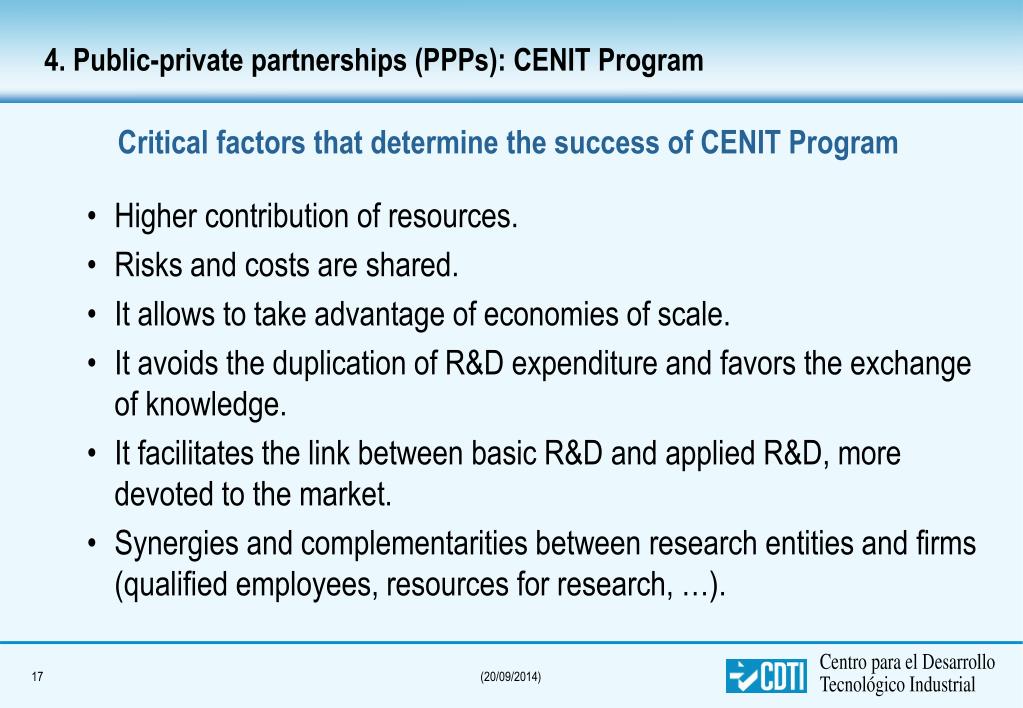 4. Public-private partnerships (PPPs): CENIT Program

Critical factors that determine the success of CENIT Program

• Higher contribution of resources.
• Risks and costs are shared.
• It allows to take advantage of economies of scale.
• It avoids the duplication of R&D expenditure and favors the exchange of knowledge.
• It facilitates the link between basic R&D and applied R&D, more devoted to the market.
• Synergies and complementarities between research entities and firms (qualified employees, resources for research, …).

17

(20/09/2014)

CDTI Centro para el Desarrollo Tecnológico Industrial